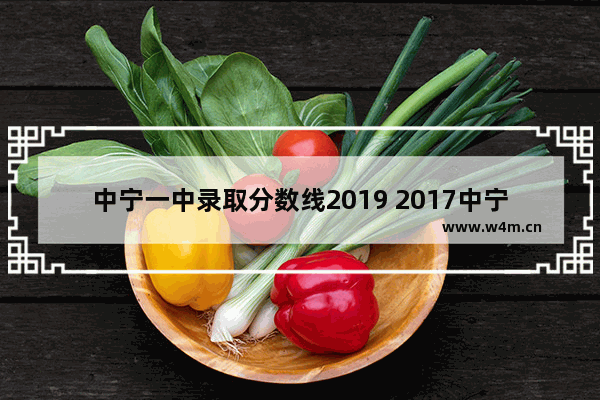 中宁一中录取分数线2019 2017中宁

www.w4m.cn